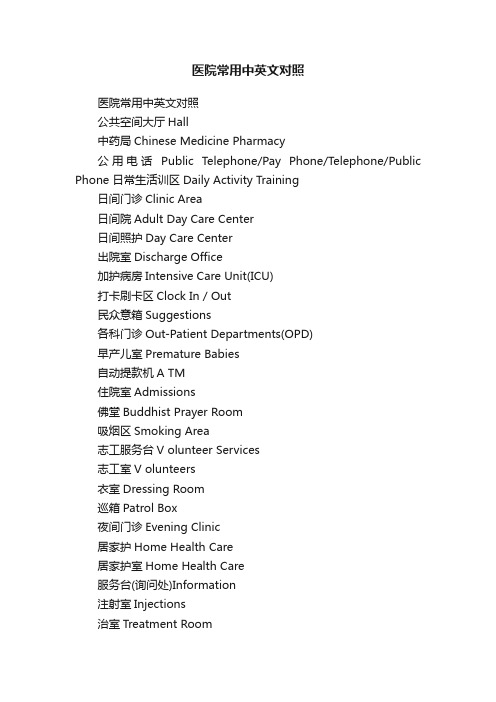 医院常用中英文对照

医院常用中英文对照

公共空间大厅 Hall

中药局 Chinese Medicine Pharmacy

公用电话 Public Telephone/Pay Phone/Telephone/Public Phone 日常生活训区 Daily Activity Training

日间门诊 Clinic Area

日间院 Adult Day Care Center

日间照护 Day Care Center

出院室 Discharge Office

加护病房 Intensive Care Unit(ICU)

打卡刷卡区 Clock In / Out

民众意箱 Suggestions

各科门诊 Out-Patient Departments(OPD)

早产儿室 Premature Babies

自动提款机 A TM

住院室 Admissions

佛堂 Buddhist Prayer Room

吸烟区 Smoking Area

志工服务台 V olunteer Services

志工室 V olunteers

衣室 Dressing Room

巡箱 Patrol Box

夜间门诊 Evening Clinic

居家护 Home Health Care

居家护室 Home Health Care

服务台(询问处)Information

注射室 Injections

治室 Treatment Room